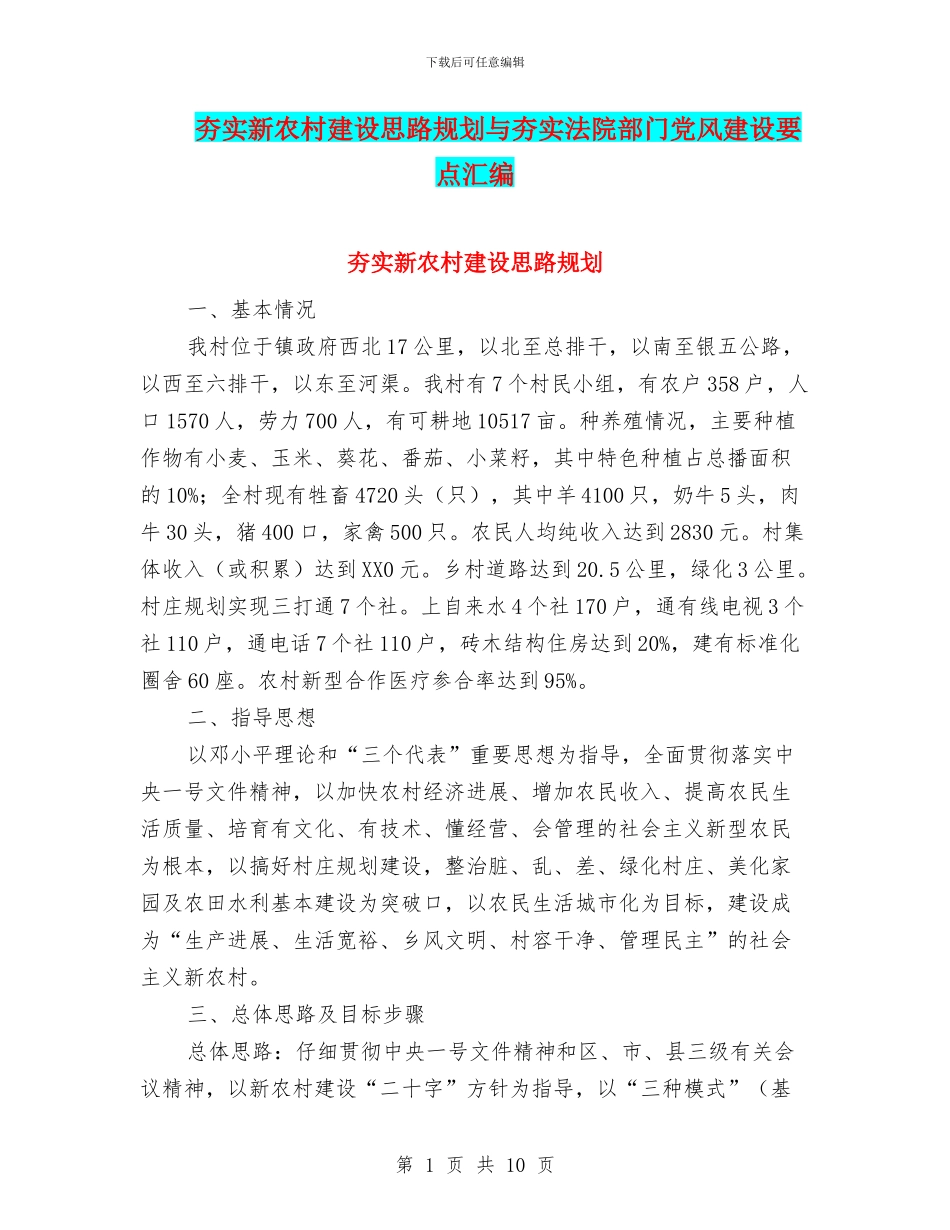 下载后可任意编辑

夯实新农村建设思路规划与夯实法院部门党风建设要点汇编

夯实新农村建设思路规划

一、基本情况

我村位于镇政府西北17公里，以北至总排干，以南至银五公路，以西至六排干，以东至河渠。我村有7个村民小组，有农户358户，人口1570人，劳力700人，有可耕地10517亩。种养殖情况，主要种植作物有小麦、玉米、葵花、番茄、小菜籽，其中特色种植占总播面积的10%；全村现有牲畜4720头（只），其中羊4100只，奶牛5头，肉牛30头，猪400口，家禽500只。农民人均纯收入达到2830元。村集体收入（或积累）达到XX0元。乡村道路达到20.5公里，绿化3公里。村庄规划实现三打通7个社。上自来水4个社170户，通有线电视3个社110户，通电话7个社110户，砖木结构住房达到20%，建有标准化圈舍60座。农村新型合作医疗参合率达到95%。

二、指导思想

以邓小平理论和“三个代表”重要思想为指导，全面贯彻落实中央一号文件精神，以加快农村经济进展、增加农民收入、提高农民生活质量、培育有文化、有技术、懂经营、会管理的社会主义新型农民为根本，以搞好村庄规划建设，整治脏、乱、差、绿化村庄、美化家园及农田水利基本建设为突破口，以农民生活城市化为目标，建设成为“生产进展、生活宽裕、乡风文明、村容干净、管理民主”的社会主义新农村。

三、总体思路及目标步骤

总体思路：仔细贯彻中央一号文件精神和区、市、县三级有关会议精神，以新农村建设“二十字”方针为指导，以“三种模式”（基

第 1 页 共 10 页